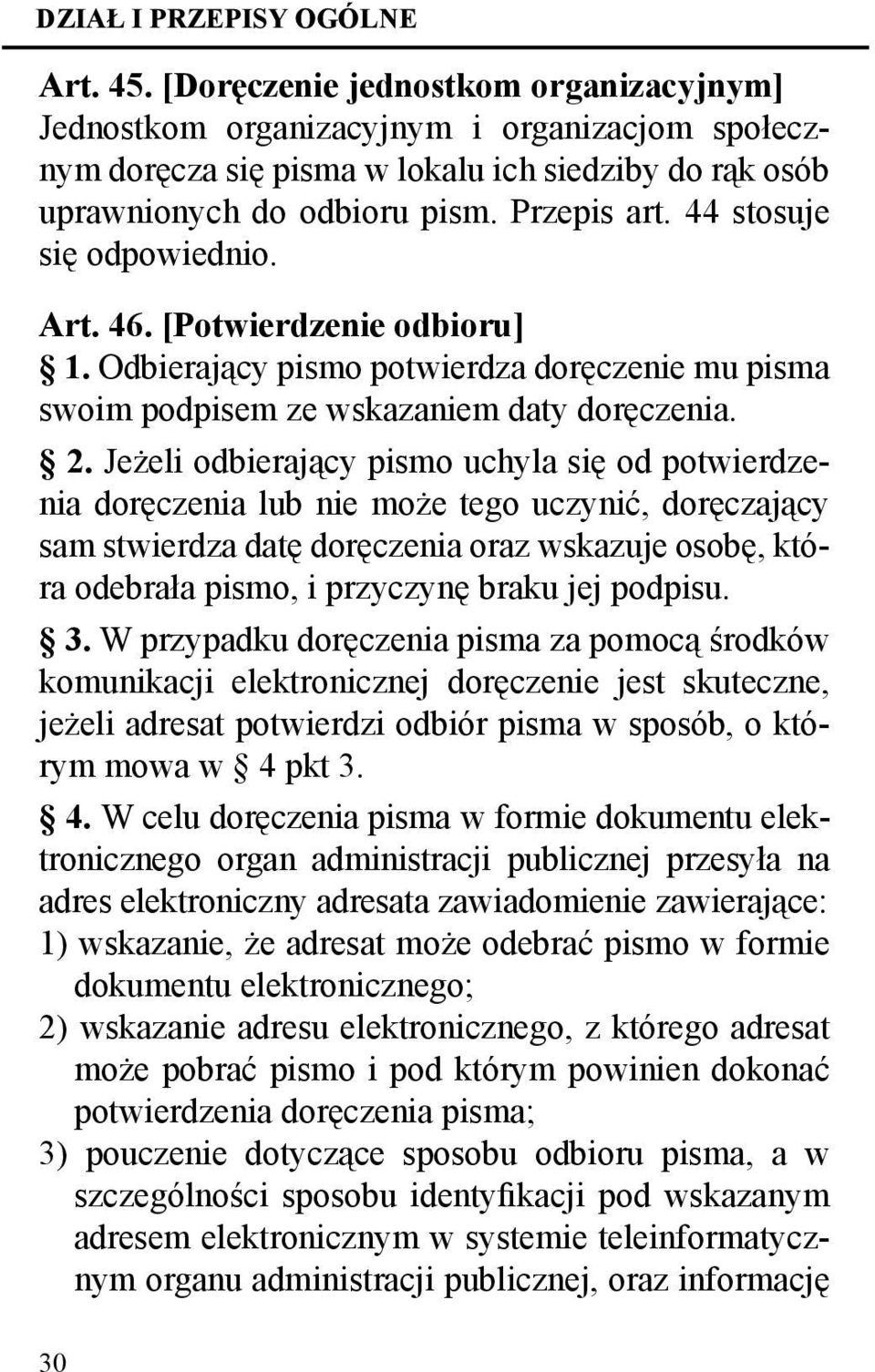 DZIAŁ I PRZEPISY OGÓLNE

Art. 45. [Doręczenie jednostkom organizacyjnym] Jednostkom organizacyjnym i organizacjom społecznym doręcza się pisma w lokalu ich siedziby do rąk osób uprawnionych do odbioru pism. Przepis art. 44 stosuje się odpowiednio.

Art. 46. [Potwierdzenie odbioru]
§ 1. Odbierający pismo potwierdza doręczenie mu pisma swoim podpisem ze wskazaniem daty doręczenia.

§ 2. Jeżeli odbierający pismo uchyla się od potwierdzenia doręczenia lub nie może tego uczynić, doręczający sam stwierdza datę doręczenia oraz wskazuje osobę, która odebrała pismo, i przyczynę braku jej podpisu.

§ 3. W przypadku doręczenia pisma za pomocą środków komunikacji elektronicznej doręczenie jest skuteczne, jeżeli adresat potwierdzi odbiór pisma w sposób, o którym mowa w § 4 pkt 3.

§ 4. W celu doręczenia pisma w formie dokumentu elektronicznego organ administracji publicznej przesyła na adres elektroniczny adresata zawiadomienie zawierające:
1) wskazanie, że adresat może odebrać pismo w formie dokumentu elektronicznego;
2) wskazanie adresu elektronicznego, z którego adresat może pobrać pismo i pod którym powinien dokonać potwierdzenia doręczenia pisma;
3) pouczenie dotyczące sposobu odbioru pisma, a w szczególności sposobu identyfikacji pod wskazanym adresem elektronicznym w systemie teleinformatycznym organu administracji publicznej, oraz informację

30